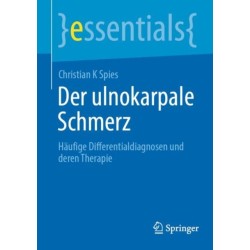 }essentials{

Christian K Spies

Der ulnokarpale Schmerz

Häufige Differentialdiagnosen und deren Therapie

Springer